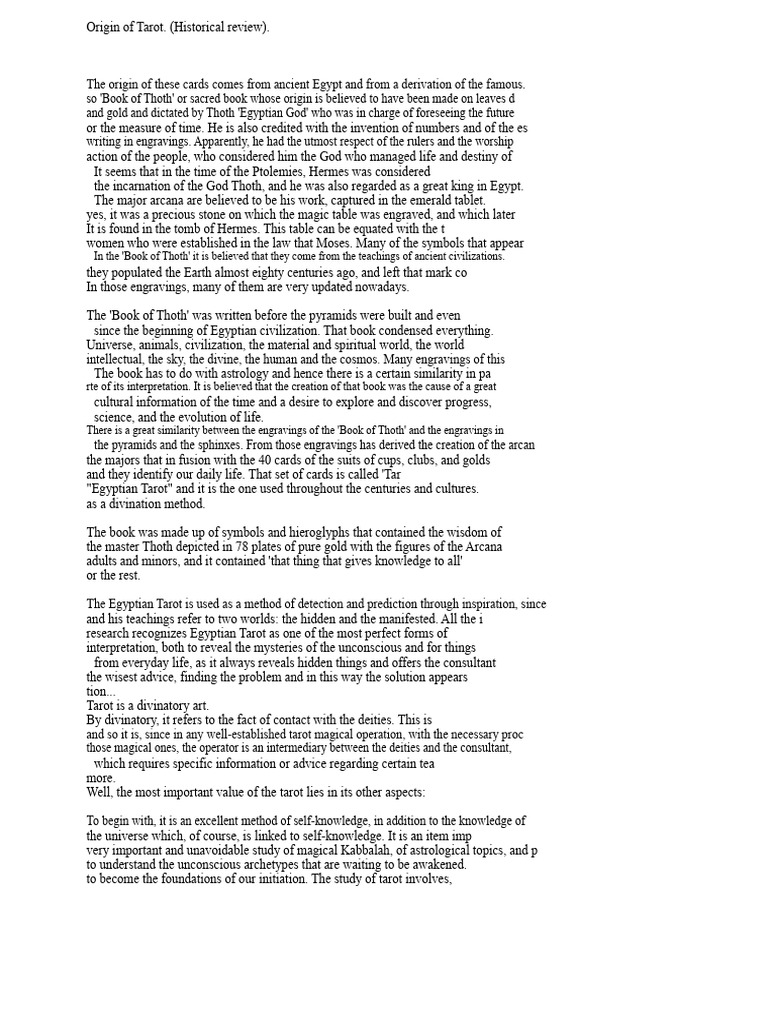 Origin of Tarot. (Historical review).

The origin of these cards comes from ancient Egypt and from a derivation of the famous. so 'Book of Thoth' or sacred book whose origin is believed to have been made on leaves d and gold and dictated by Thoth 'Egyptian God' who was in charge of foreseeing the future or the measure of time. He is also credited with the invention of numbers and of the es writing in engravings. Apparently, he had the utmost respect of the rulers and the worship action of the people, who considered him the God who managed life and destiny of
It seems that in the time of the Ptolemies, Hermes was considered
the incarnation of the God Thoth, and he was also regarded as a great king in Egypt.
The major arcana are believed to be his work, captured in the emerald tablet.
yes, it was a precious stone on which the magic table was engraved, and which later It is found in the tomb of Hermes. This table can be equated with the t women who were established in the law that Moses. Many of the symbols that appear
In the 'Book of Thoth' it is believed that they come from the teachings of ancient civilizations.
they populated the Earth almost eighty centuries ago, and left that mark co
In those engravings, many of them are very updated nowadays.

The 'Book of Thoth' was written before the pyramids were built and even
since the beginning of Egyptian civilization. That book condensed everything.
Universe, animals, civilization, the material and spiritual world, the world intellectual, the sky, the divine, the human and the cosmos. Many engravings of this
The book has to do with astrology and hence there is a certain similarity in pa
rte of its interpretation. It is believed that the creation of that book was the cause of a great
cultural information of the time and a desire to explore and discover progress,
science, and the evolution of life.
There is a great similarity between the engravings of the 'Book of Thoth' and the engravings in
the pyramids and the sphinxes. From those engravings has derived the creation of the arcan the majors that in fusion with the 40 cards of the suits of cups, clubs, and golds and they identify our daily life. That set of cards is called 'Tar
"Egyptian Tarot" and it is the one used throughout the centuries and cultures.
as a divination method.

The book was made up of symbols and hieroglyphs that contained the wisdom of the master Thoth depicted in 78 plates of pure gold with the figures of the Arcana adults and minors, and it contained 'that thing that gives knowledge to all'
or the rest.

The Egyptian Tarot is used as a method of detection and prediction through inspiration, since and his teachings refer to two worlds: the hidden and the manifested. All the i research recognizes Egyptian Tarot as one of the most perfect forms of interpretation, both to reveal the mysteries of the unconscious and for things
from everyday life, as it always reveals hidden things and offers the consultant
the wisest advice, finding the problem and in this way the solution appears
tion...
Tarot is a divinatory art.
By divinatory, it refers to the fact of contact with the deities. This is
and so it is, since in any well-established tarot magical operation, with the necessary proc those magical ones, the operator is an intermediary between the deities and the consultant,
which requires specific information or advice regarding certain tea
more.
Well, the most important value of the tarot lies in its other aspects:

To begin with, it is an excellent method of self-knowledge, in addition to the knowledge of the universe which, of course, is linked to self-knowledge. It is an item imp
very important and unavoidable study of magical Kabbalah, of astrological topics, and p
to understand the unconscious archetypes that are waiting to be awakened.
to become the foundations of our initiation. The study of tarot involves,